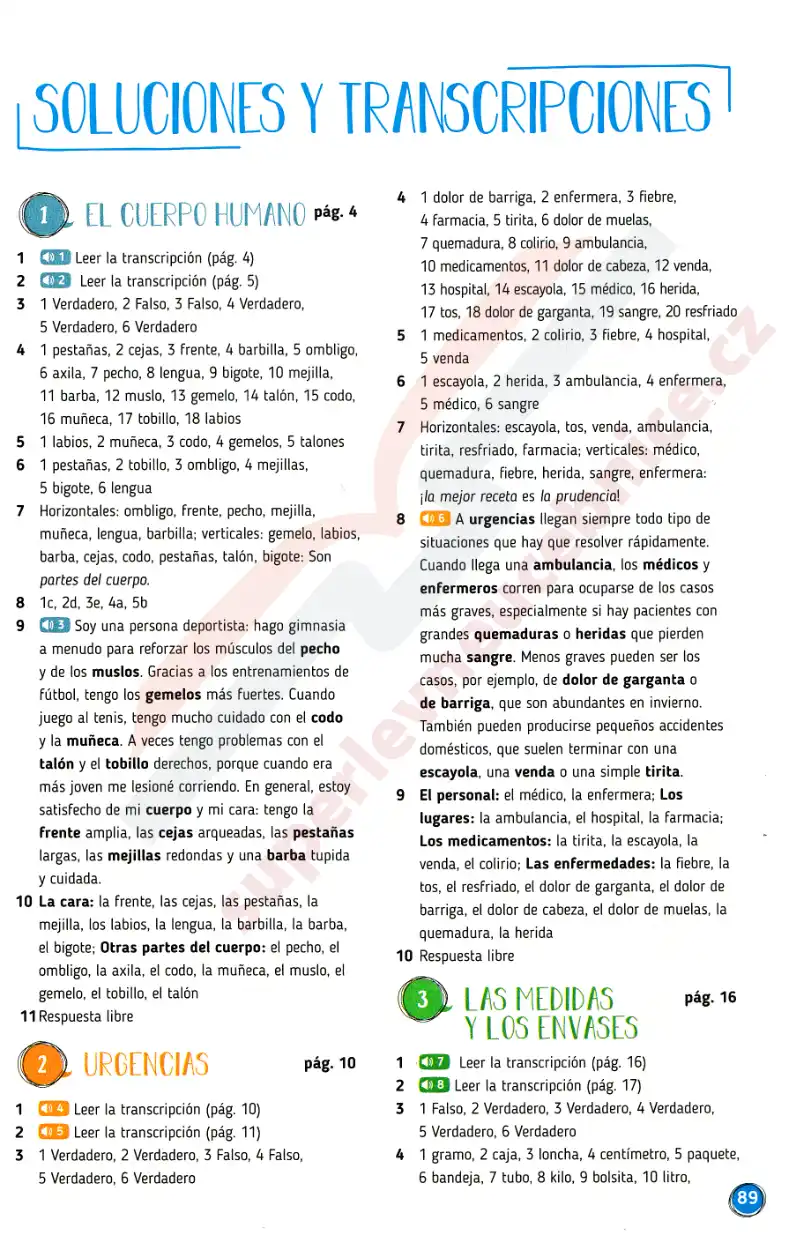 SOLUCIONES Y TRANSCRIPCIONES

1 EL CUERPO HUMANO pág. 4

1 1 Leer la transcripción (pág. 4)
2 2 Leer la transcripción (pág. 5)
3 1 Verdadero, 2 Falso, 3 Falso, 4 Verdadero, 5 Verdadero, 6 Verdadero
4 1 pestañas, 2 cejas, 3 frente, 4 barbilla, 5 ombligo, 6 axila, 7 pecho, 8 lengua, 9 bigote, 10 mejilla, 11 barba, 12 muslo, 13 gemelo, 14 talón, 15 codo, 16 muñeca, 17 tobillo, 18 labios
5 1 labios, 2 muñeca, 3 codo, 4 gemelos, 5 talones
6 1 pestañas, 2 tobillo, 3 ombligo, 4 mejillas, 5 bigote, 6 lengua
7 Horizontales: ombligo, frente, pecho, mejilla, muñeca, lengua, barbilla; verticales: gemelo, labios, barba, cejas, codo, pestañas, talón, bigote: Son partes del cuerpo.
8 1c, 2d, 3e, 4a, 5b
9 3 Soy una persona deportista: hago gimnasia a menudo para reforzar los músculos del pecho y de los muslos. Gracias a los entrenamientos de fútbol, tengo los gemelos más fuertes. Cuando juego al tenis, tengo mucho cuidado con el codo y la muñeca. A veces tengo problemas con el talón y el tobillo derechos, porque cuando era más joven me lesioné corriendo. En general, estoy satisfecho de mi cuerpo y mi cara: tengo la frente amplia, las cejas arqueadas, las pestañas largas, las mejillas redondas y una barba tupida y cuidada.
10 La cara: la frente, las cejas, las pestañas, la mejilla, los labios, la lengua, la barbilla, la barba, el bigote; Otras partes del cuerpo: el pecho, el ombligo, la axila, el codo, la muñeca, el muslo, el gemelo, el tobillo, el talón
11 Respuesta libre

2 URGENCIAS pág. 10

1 4 Leer la transcripción (pág. 10)
2 5 Leer la transcripción (pág. 11)
3 1 Verdadero, 2 Verdadero, 3 Falso, 4 Falso, 5 Verdadero, 6 Verdadero
4 1 dolor de barriga, 2 enfermera, 3 fiebre, 4 farmacia, 5 tirita, 6 dolor de muelas, 7 quemadura, 8 colirio, 9 ambulancia, 10 medicamentos, 11 dolor de cabeza, 12 venda, 13 hospital, 14 escayola, 15 médico, 16 herida, 17 tos, 18 dolor de garganta, 19 sangre, 20 resfriado
5 1 medicamentos, 2 colirio, 3 fiebre, 4 hospital, 5 venda
6 1 escayola, 2 herida, 3 ambulancia, 4 enfermera, 5 médico, 6 sangre
7 Horizontales: escayola, tos, venda, ambulancia, tirita, resfriado, farmacia; verticales: médico, quemadura, fiebre, herida, sangre, enfermera: ¡la mejor receta es la prudencia!
8 6 A urgencias llegan siempre todo tipo de situaciones que hay que resolver rápidamente. Cuando llega una ambulancia, los médicos y enfermeros corren para ocuparse de los casos más graves, especialmente si hay pacientes con grandes quemaduras o heridas que pierden mucha sangre. Menos graves pueden ser los casos, por ejemplo, de dolor de garganta o de barriga, que son abundantes en invierno. También pueden producirse pequeños accidentes domésticos, que suelen terminar con una escayola, una venda o una simple tirita.
9 El personal: el médico, la enfermera; Los lugares: la ambulancia, el hospital, la farmacia; Los medicamentos: la tirita, la escayola, la venda, el colirio; Las enfermedades: la fiebre, la tos, el resfriado, el dolor de garganta, el dolor de barriga, el dolor de cabeza, el dolor de muelas, la quemadura, la herida
10 Respuesta libre

3 LAS MEDIDAS Y LOS ENVASES pág. 16

1 7 Leer la transcripción (pág. 16)
2 8 Leer la transcripción (pág. 17)
3 1 Falso, 2 Verdadero, 3 Verdadero, 4 Verdadero, 5 Verdadero, 6 Verdadero
4 1 gramo, 2 caja, 3 loncha, 4 centímetro, 5 paquete, 6 bandeja, 7 tubo, 8 kilo, 9 bolsita, 10 litro,

89